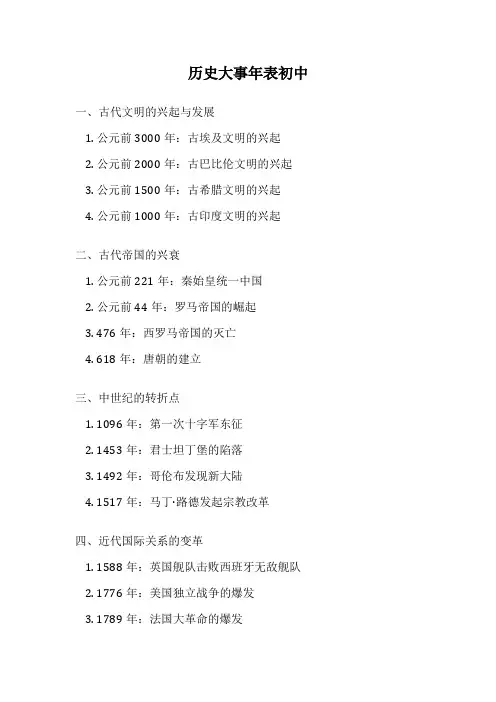 历史大事年表初中

一、古代文明的兴起与发展

1.公元前3000年：古埃及文明的兴起

2.公元前2000年：古巴比伦文明的兴起

3.公元前1500年：古希腊文明的兴起

4.公元前1000年：古印度文明的兴起

二、古代帝国的兴衰

1.公元前221年：秦始皇统一中国

2.公元前44年：罗马帝国的崛起

3.476年：西罗马帝国的灭亡

4.618年：唐朝的建立

三、中世纪的转折点

1.1096年：第一次十字军东征

2.1453年：君士坦丁堡的陷落

3.1492年：哥伦布发现新大陆

4.1517年：马丁·路德发起宗教改革

四、近代国际关系的变革

1.1588年：英国舰队击败西班牙无敌舰队

2.1776年：美国独立战争的爆发

3.1789年：法国大革命的爆发